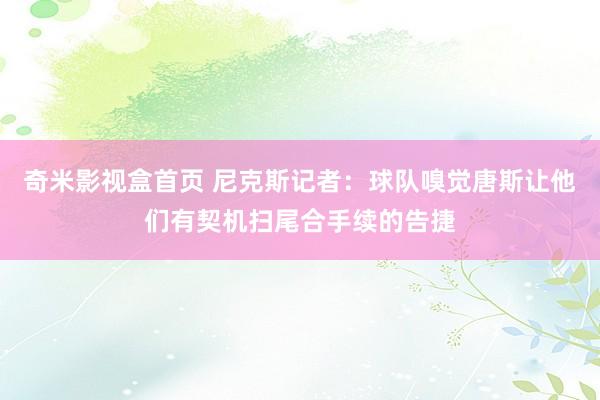 奇米影视盒首页 尼克斯记者：球队嗅觉唐斯让他们有契机扫尾合手续的告捷